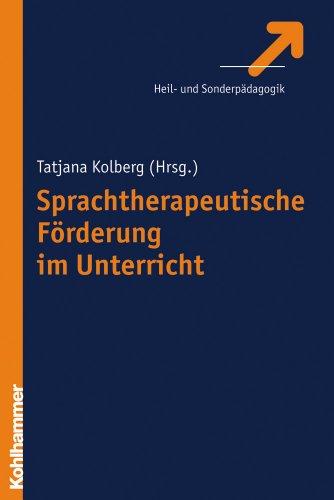 Heil- und Sonderpädagogik

Tatjana Kolberg (Hrsg.)

Sprachtherapeutische Förderung im Unterricht

Kohlhammer